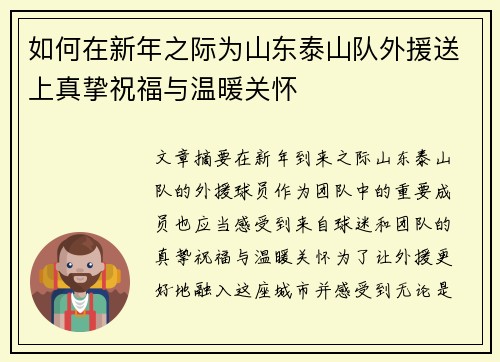 如何在新年之际为山东泰山队外援送上真挚祝福与温暖关怀

文章摘要在新年到来之际山东泰山队的外援球员作为团队中的重要成员也应当感受到来自球迷和团队的真挚祝福与温暖关怀为了让外援更好地融入这座城市并感受到无论是